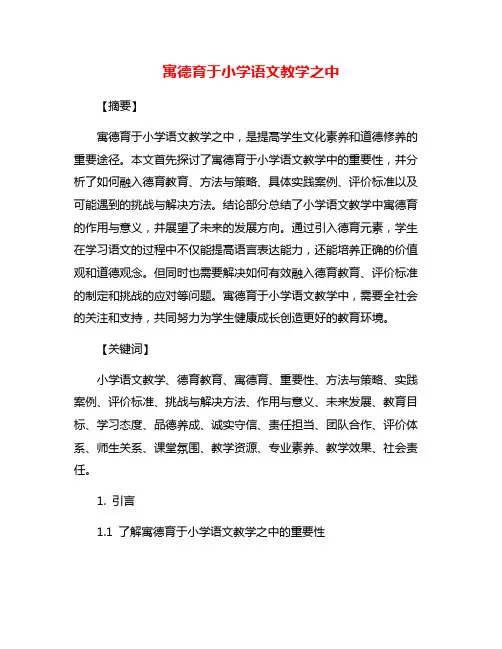 寓德育于小学语文教学之中

【摘要】

寓德育于小学语文教学之中，是提高学生文化素养和道德修养的重要途径。本文首先探讨了寓德育于小学语文教学中的重要性，并分析了如何融入德育教育、方法与策略、具体实践案例、评价标准以及可能遇到的挑战与解决方法。结论部分总结了小学语文教学中寓德育的作用与意义，并展望了未来的发展方向。通过引入德育元素，学生在学习语文的过程中不仅能提高语言表达能力，还能培养正确的价值观和道德观念。但同时也需要解决如何有效融入德育教育、评价标准的制定和挑战的应对等问题。寓德育于小学语文教学中，需要全社会的关注和支持，共同努力为学生健康成长创造更好的教育环境。

【关键词】

小学语文教学、德育教育、寓德育、重要性、方法与策略、实践案例、评价标准、挑战与解决方法、作用与意义、未来发展、教育目标、学习态度、品德养成、诚实守信、责任担当、团队合作、评价体系、师生关系、课堂氛围、教学资源、专业素养、教学效果、社会责任。

1. 引言

1.1 了解寓德育于小学语文教学之中的重要性